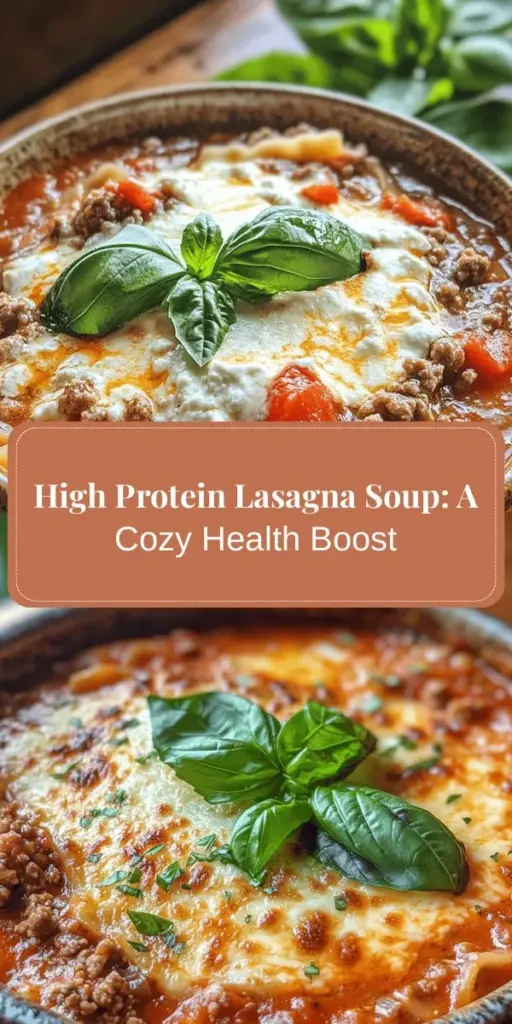 High Protein Lasagna Soup: A Cozy Health Boost